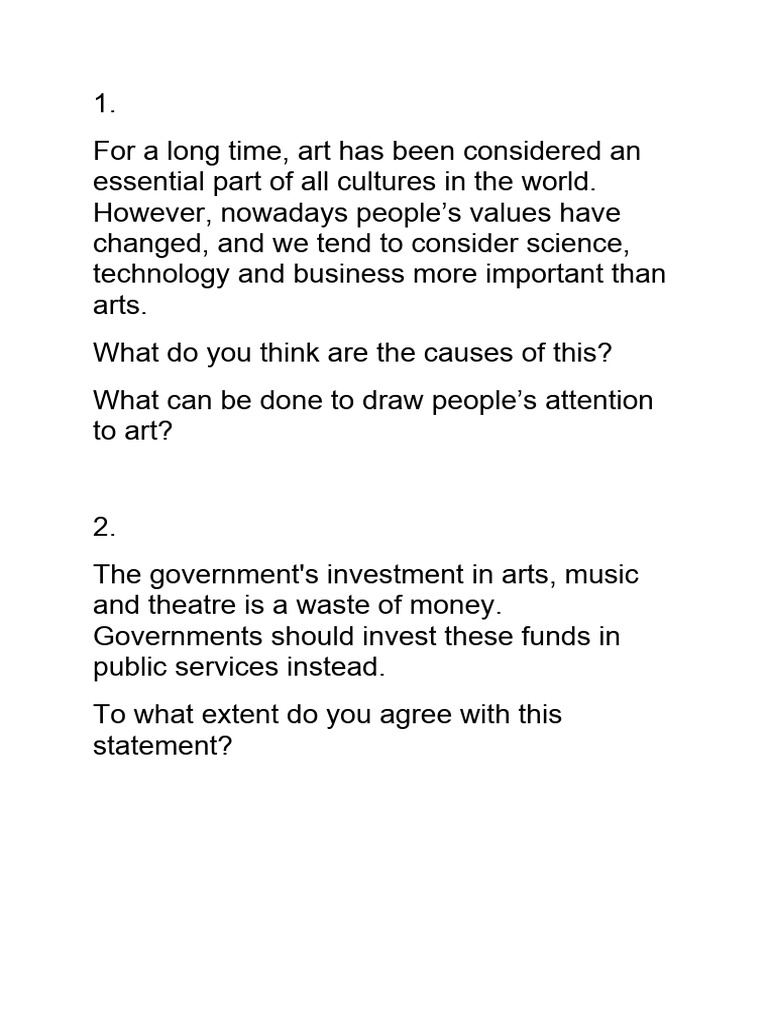 1.

For a long time, art has been considered an essential part of all cultures in the world. However, nowadays people’s values have changed, and we tend to consider science, technology and business more important than arts.

What do you think are the causes of this?

What can be done to draw people’s attention to art?

2.

The government's investment in arts, music and theatre is a waste of money. Governments should invest these funds in public services instead.

To what extent do you agree with this statement?